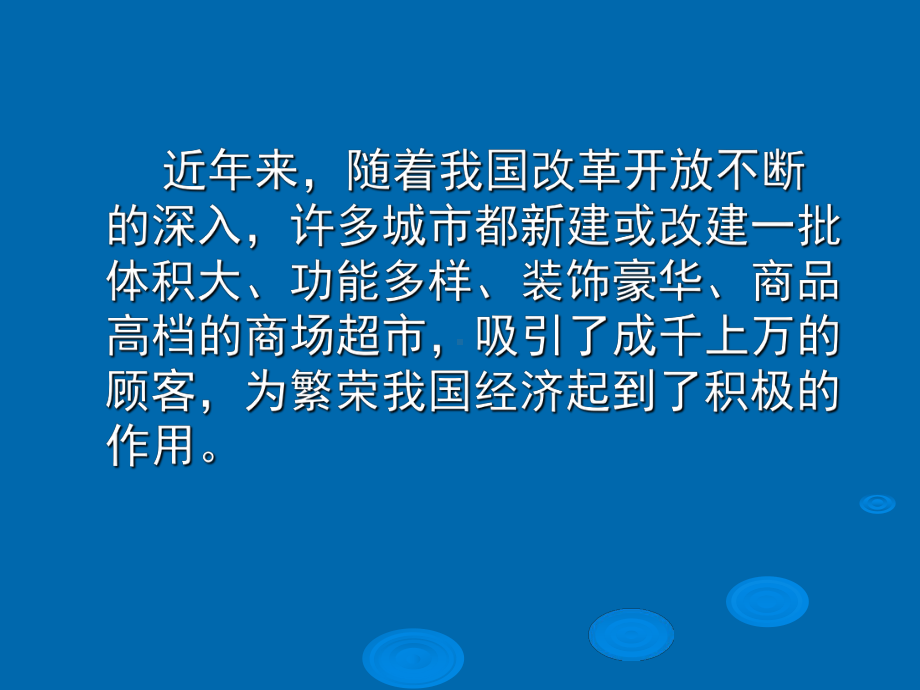 近年来，随着我国改革开放不断的深入，许多城市都新建或改建一批体积大、功能多样、装饰豪华、商品高档的商场超市，吸引了成千上万的顾客，为繁荣我国经济起到了积极的作用。